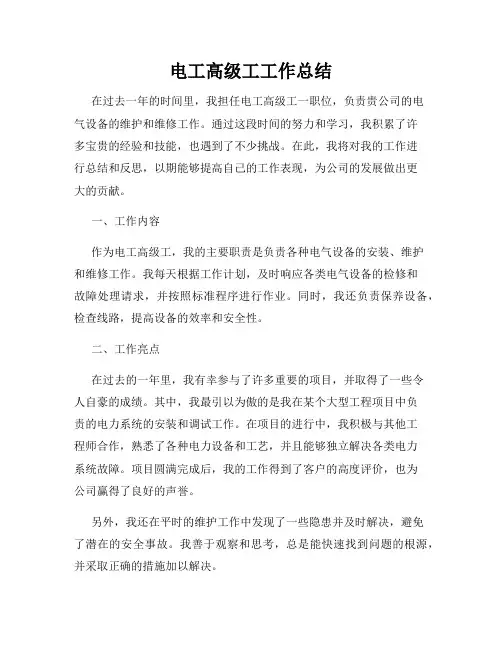 电工高级工工作总结

在过去一年的时间里，我担任电工高级工一职位，负责贵公司的电气设备的维护和维修工作。通过这段时间的努力和学习，我积累了许多宝贵的经验和技能，也遇到了不少挑战。在此，我将对我的工作进行总结和反思，以期能够提高自己的工作表现，为公司的发展做出更大的贡献。

一、工作内容

作为电工高级工，我的主要职责是负责各种电气设备的安装、维护和维修工作。我每天根据工作计划，及时响应各类电气设备的检修和故障处理请求，并按照标准程序进行作业。同时，我还负责保养设备，检查线路，提高设备的效率和安全性。

二、工作亮点

在过去的一年里，我有幸参与了许多重要的项目，并取得了一些令人自豪的成绩。其中，我最引以为傲的是我在某个大型工程项目中负责的电力系统的安装和调试工作。在项目的进行中，我积极与其他工程师合作，熟悉了各种电力设备和工艺，并且能够独立解决各类电力系统故障。项目圆满完成后，我的工作得到了客户的高度评价，也为公司赢得了良好的声誉。

另外，我还在平时的维护工作中发现了一些隐患并及时解决，避免了潜在的安全事故。我善于观察和思考，总是能快速找到问题的根源，并采取正确的措施加以解决。